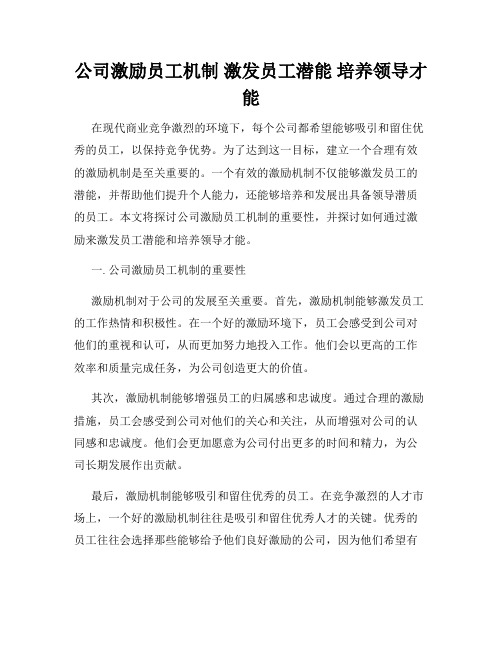 公司激励员工机制 激发员工潜能 培养领导才能

在现代商业竞争激烈的环境下，每个公司都希望能够吸引和留住优秀的员工，以保持竞争优势。为了达到这一目标，建立一个合理有效的激励机制是至关重要的。一个有效的激励机制不仅能够激发员工的潜能，并帮助他们提升个人能力，还能够培养和发展出具备领导潜质的员工。本文将探讨公司激励员工机制的重要性，并探讨如何通过激励来激发员工潜能和培养领导才能。

一. 公司激励员工机制的重要性

激励机制对于公司的发展至关重要。首先，激励机制能够激发员工的工作热情和积极性。在一个好的激励环境下，员工会感受到公司对他们的重视和认可，从而更加努力地投入工作。他们会以更高的工作效率和质量完成任务，为公司创造更大的价值。

其次，激励机制能够增强员工的归属感和忠诚度。通过合理的激励措施，员工会感受到公司对他们的关心和关注，从而增强对公司的认同感和忠诚度。他们会更加愿意为公司付出更多的时间和精力，为公司长期发展作出贡献。

最后，激励机制能够吸引和留住优秀的员工。在竞争激烈的人才市场上，一个好的激励机制往往是吸引和留住优秀人才的关键。优秀的员工往往会选择那些能够给予他们良好激励的公司，因为他们希望有